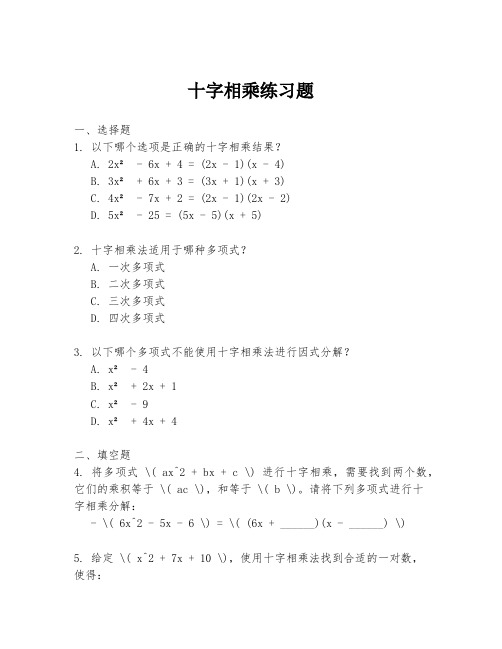 十字相乘练习题

一、选择题

1. 以下哪个选项是正确的十字相乘结果？

A. $2x^2 - 6x + 4 = (2x - 1)(x - 4)$

B. $3x^2 + 6x + 3 = (3x + 1)(x + 3)$

C. $4x^2 - 7x + 2 = (2x - 1)(2x - 2)$

D. $5x^2 - 25 = (5x - 5)(x + 5)$

2. 十字相乘法适用于哪种多项式？

A. 一次多项式

B. 二次多项式

C. 三次多项式

D. 四次多项式

3. 以下哪个多项式不能使用十字相乘法进行因式分解？

A. $x^2 - 4$

B. $x^2 + 2x + 1$

C. $x^2 - 9$

D. $x^2 + 4x + 4$

二、填空题

4. 将多项式 \( ax^2 + bx + c \) 进行十字相乘，需要找到两个数，它们的乘积等于 \( ac \)，和等于 \( b \)。请将下列多项式进行十字相乘分解：

- \( 6x^2 - 5x - 6 \) = \( (6x + ______)(x - ______) \)

5. 给定 \( x^2 + 7x + 10 \)，使用十字相乘法找到合适的一对数，使得：